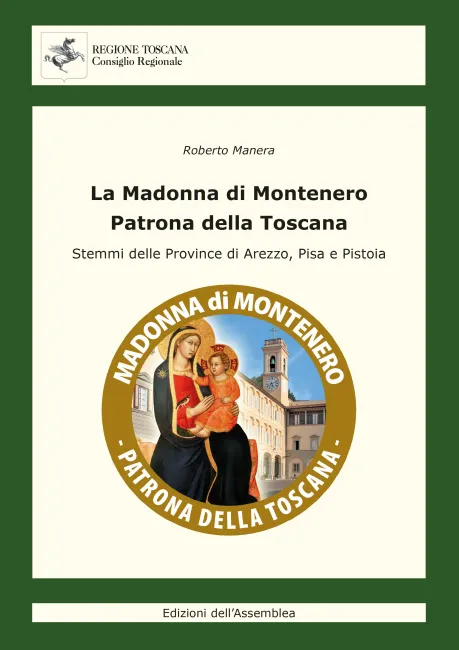 REGIONE TOSCANA
Consiglio Regionale

Roberto Manera

La Madonna di Montenero
Patrona della Toscana

Stemmi delle Province di Arezzo, Pisa e Pistoia

MADONNA di MONTENERO
- PATRONA DELLA TOSCANA -

Edizioni dell'Assemblea